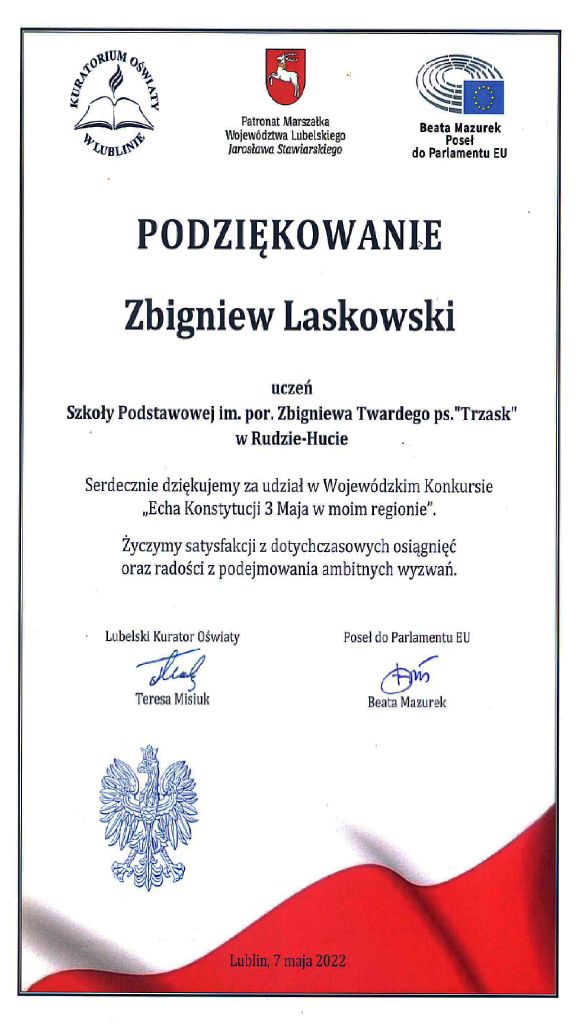 KURATORIUM OŚWIATY W LUBLINIE

Patronat Marszałka Województwa Lubelskiego Jarosława Stawiarskiego

Beata Mazurek Poseł do Parlamentu EU

PODZIĘKOWANIE

Zbigniew Laskowski

uczeń
Szkoły Podstawowej im. por. Zbigniewa Twardego ps."Trzask" w Rudzie-Hucie

Serdecznie dziękujemy za udział w Wojewódzkim Konkursie „Echa Konstytucji 3 Maja w moim regionie".

Życzymy satysfakcji z dotychczasowych osiągnięć oraz radości z podejmowania ambitnych wyzwań.

Lubelski Kurator Oświaty
Teresa Misiuk

Poseł do Parlamentu EU
Beata Mazurek

Lublin, 7 maja 2022